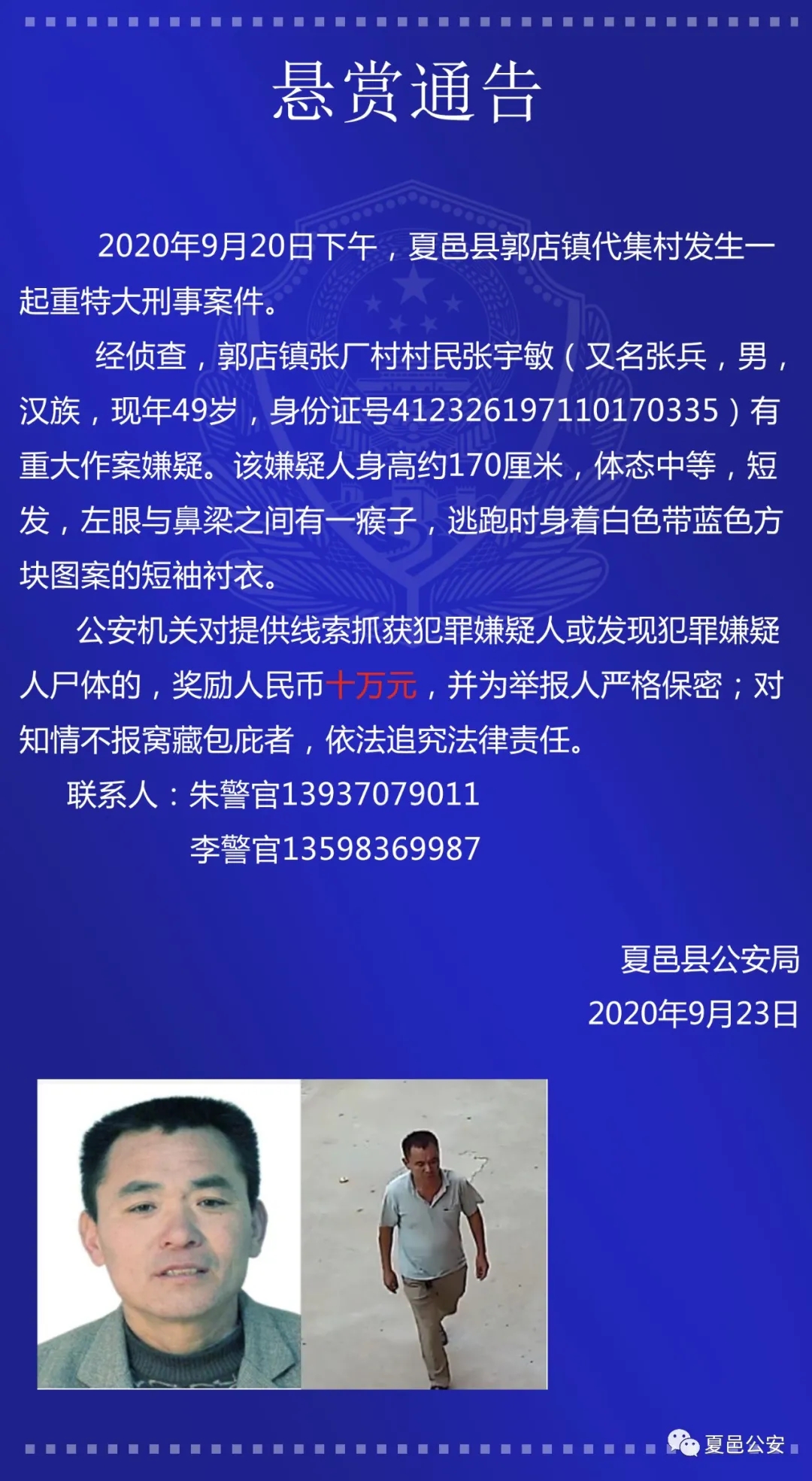 悬赏通告

2020年9月20日下午，夏邑县郭店镇代集村发生一起重特大刑事案件。

经侦查，郭店镇张厂村村民张宇敏（又名张兵，男，汉族，现年49岁，身份证号412326197110170335）有重大作案嫌疑。该嫌疑人身高约170厘米，体态中等，短发，左眼与鼻梁之间有一瘊子，逃跑时身着白色带蓝色方块图案的短袖衬衣。

公安机关对提供线索抓获犯罪嫌疑人或发现犯罪嫌疑人尸体的，奖励人民币十万元，并为举报人严格保密；对知情不报窝藏包庇者，依法追究法律责任。

联系人：朱警官13937079011
李警官13598369987

夏邑县公安局
2020年9月23日

夏邑公安